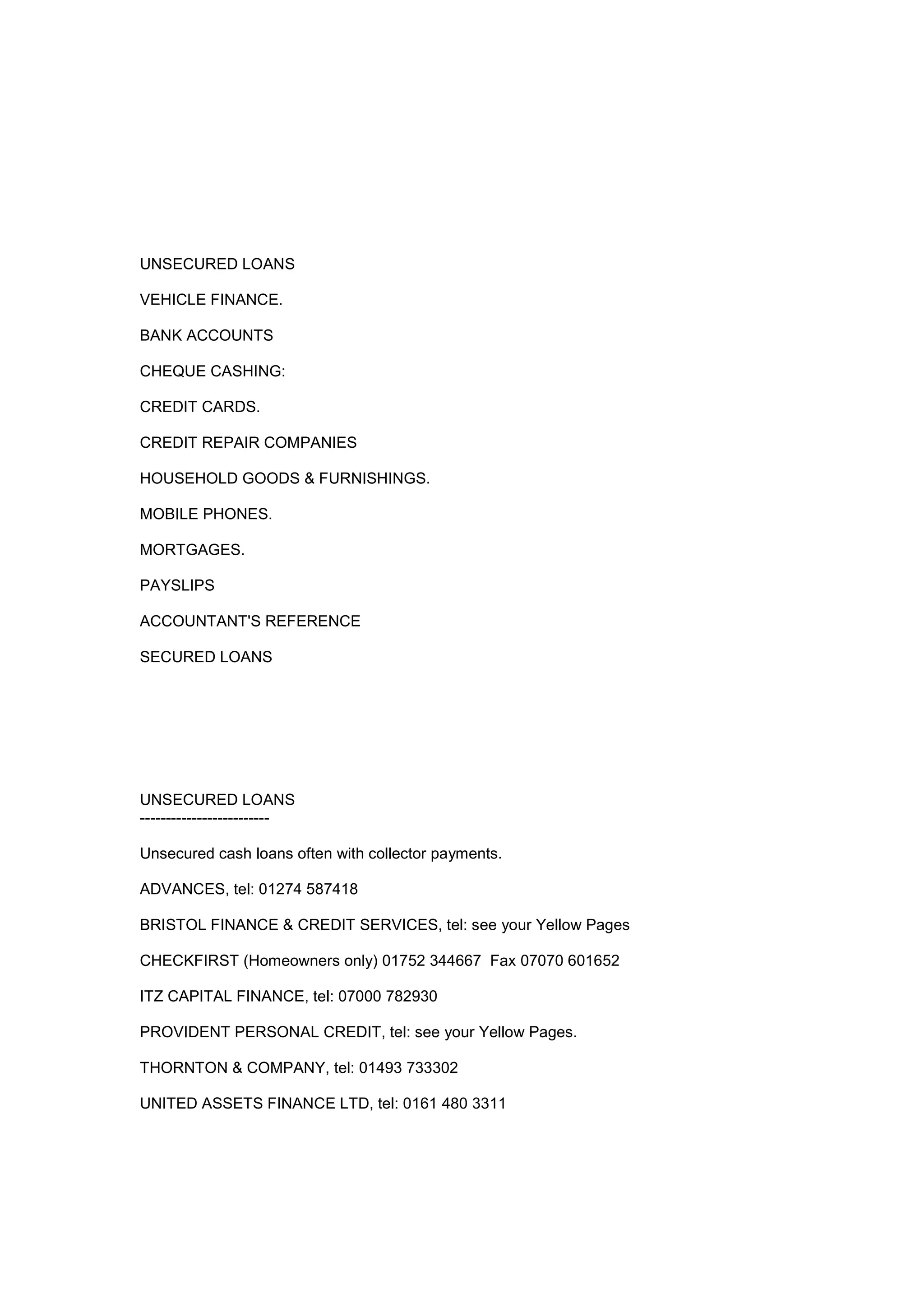 UNSECURED LOANS

VEHICLE FINANCE.

BANK ACCOUNTS

CHEQUE CASHING:

CREDIT CARDS.

CREDIT REPAIR COMPANIES

HOUSEHOLD GOODS & FURNISHINGS.

MOBILE PHONES.

MORTGAGES.

PAYSLIPS

ACCOUNTANT'S REFERENCE

SECURED LOANS

UNSECURED LOANS
-------------------------

Unsecured cash loans often with collector payments.

ADVANCES, tel: 01274 587418

BRISTOL FINANCE & CREDIT SERVICES, tel: see your Yellow Pages

CHECKFIRST (Homeowners only) 01752 344667 Fax 07070 601652

ITZ CAPITAL FINANCE, tel: 07000 782930

PROVIDENT PERSONAL CREDIT, tel: see your Yellow Pages.

THORNTON & COMPANY, tel: 01493 733302

UNITED ASSETS FINANCE LTD, tel: 0161 480 3311